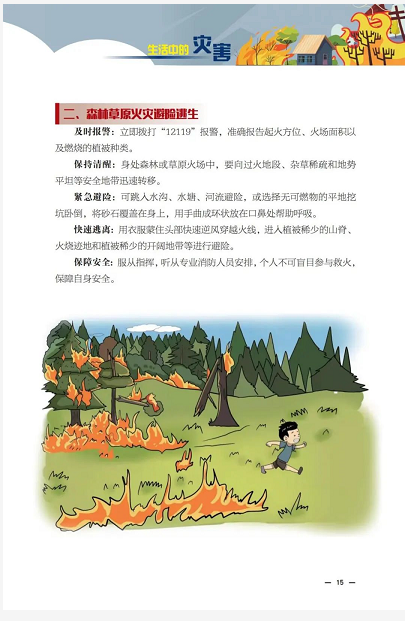 生活中的灾害

二、森林草原火灾避险逃生

及时报警：立即拨打“12119”报警，准确报告起火方位、火场面积以及燃烧的植被种类。

保持清醒：身处森林或草原火场中，要向过火地段、杂草稀疏和地势平坦等安全地带迅速转移。

紧急避险：可跳入水沟、水塘、河流避险，或选择无可燃物的平地挖坑卧倒，将砂石覆盖在身上，用手曲成环状放在口鼻处帮助呼吸。

快速逃离：用衣服蒙住头部快速逆风穿越火线，进入植被稀少的山脊、火烧迹地和植被稀少的开阔地带等进行避险。

保障安全：服从指挥，听从专业消防人员安排，个人不可盲目参与救火，保障自身安全。

— 15 —